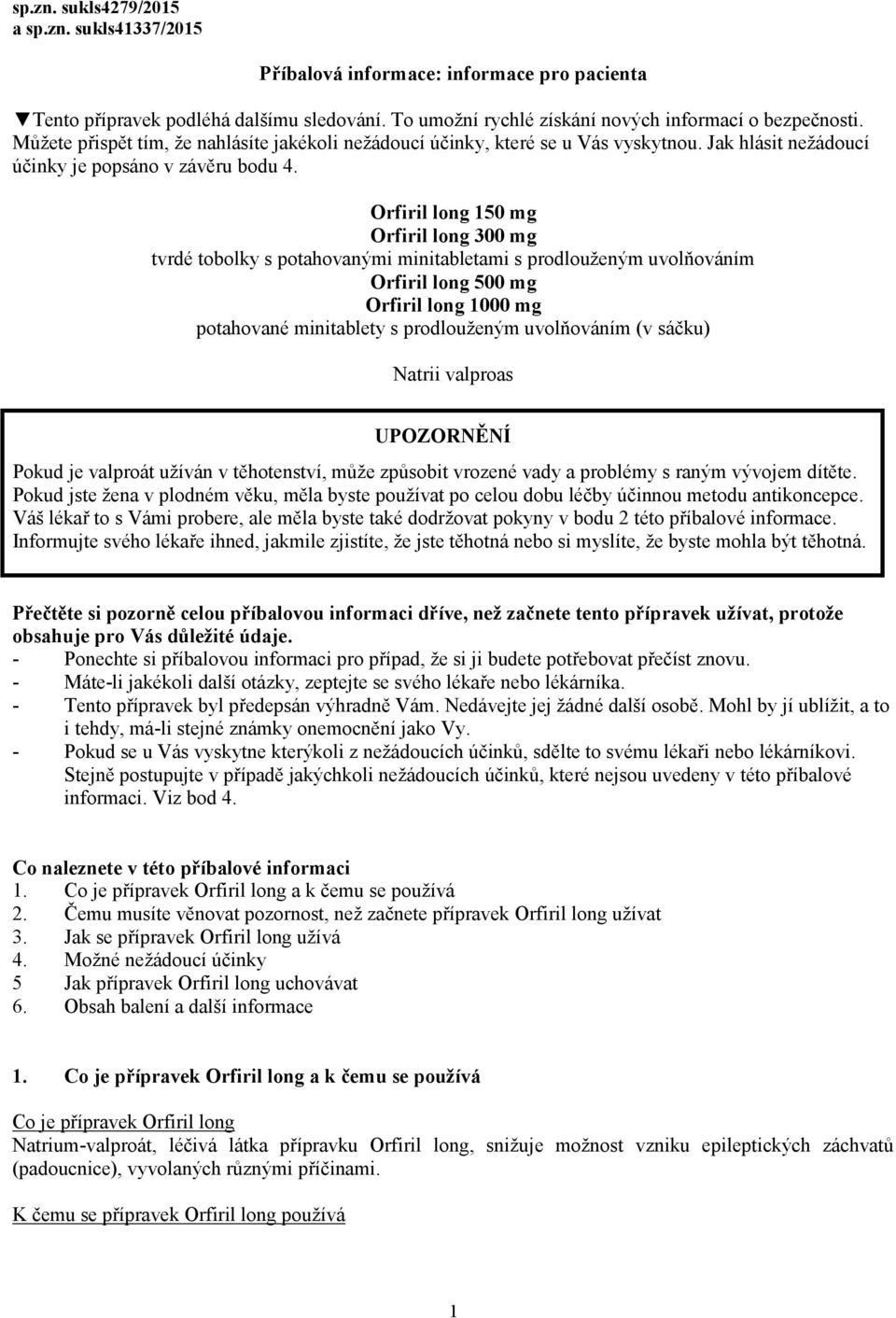 sp.zn. sukls4279/2015
a sp.zn. sukls41337/2015

Příbalová informace: informace pro pacienta

▼Tento přípravek podléhá dalšímu sledování. To umožní rychlé získání nových informací o bezpečnosti. Můžete přispět tím, že nahlásíte jakékoli nežádoucí účinky, které se u Vás vyskytnou. Jak hlásit nežádoucí účinky je popsáno v závěru bodu 4.

Orfiril long 150 mg
Orfiril long 300 mg
tvrdé tobolky s potahovanými minitabletami s prodlouženým uvolňováním
Orfiril long 500 mg
Orfiril long 1000 mg
potahované minitablety s prodlouženým uvolňováním (v sáčku)

Natrii valproas

UPOZORNĚNÍ
Pokud je valproát užíván v těhotenství, může způsobit vrozené vady a problémy s raným vývojem dítěte. Pokud jste žena v plodném věku, měla byste používat po celou dobu léčby účinnou metodu antikoncepce. Váš lékař to s Vámi probere, ale měla byste také dodržovat pokyny v bodu 2 této příbalové informace. Informujte svého lékaře ihned, jakmile zjistíte, že jste těhotná nebo si myslíte, že byste mohla být těhotná.

Přečtěte si pozorně celou příbalovou informaci dříve, než začnete tento přípravek užívat, protože obsahuje pro Vás důležité údaje.
- Ponechte si příbalovou informaci pro případ, že si ji budete potřebovat přečíst znovu.
- Máte-li jakékoli další otázky, zeptejte se svého lékaře nebo lékárníka.
- Tento přípravek byl předepsán výhradně Vám. Nedávejte jej žádné další osobě. Mohl by jí ublížit, a to i tehdy, má-li stejné známky onemocnění jako Vy.
- Pokud se u Vás vyskytne kterýkoli z nežádoucích účinků, sdělte to svému lékaři nebo lékárníkovi. Stejně postupujte v případě jakýchkoli nežádoucích účinků, které nejsou uvedeny v této příbalové informaci. Viz bod 4.

Co naleznete v této příbalové informaci
1. Co je přípravek Orfiril long a k čemu se používá
2. Čemu musíte věnovat pozornost, než začnete přípravek Orfiril long užívat
3. Jak se přípravek Orfiril long užívá
4. Možné nežádoucí účinky
5 Jak přípravek Orfiril long uchovávat
6. Obsah balení a další informace

1. Co je přípravek Orfiril long a k čemu se používá

Co je přípravek Orfiril long
Natrium-valproát, léčivá látka přípravku Orfiril long, snižuje možnost vzniku epileptických záchvatů (padoucnice), vyvolaných různými příčinami.

K čemu se přípravek Orfiril long používá

1